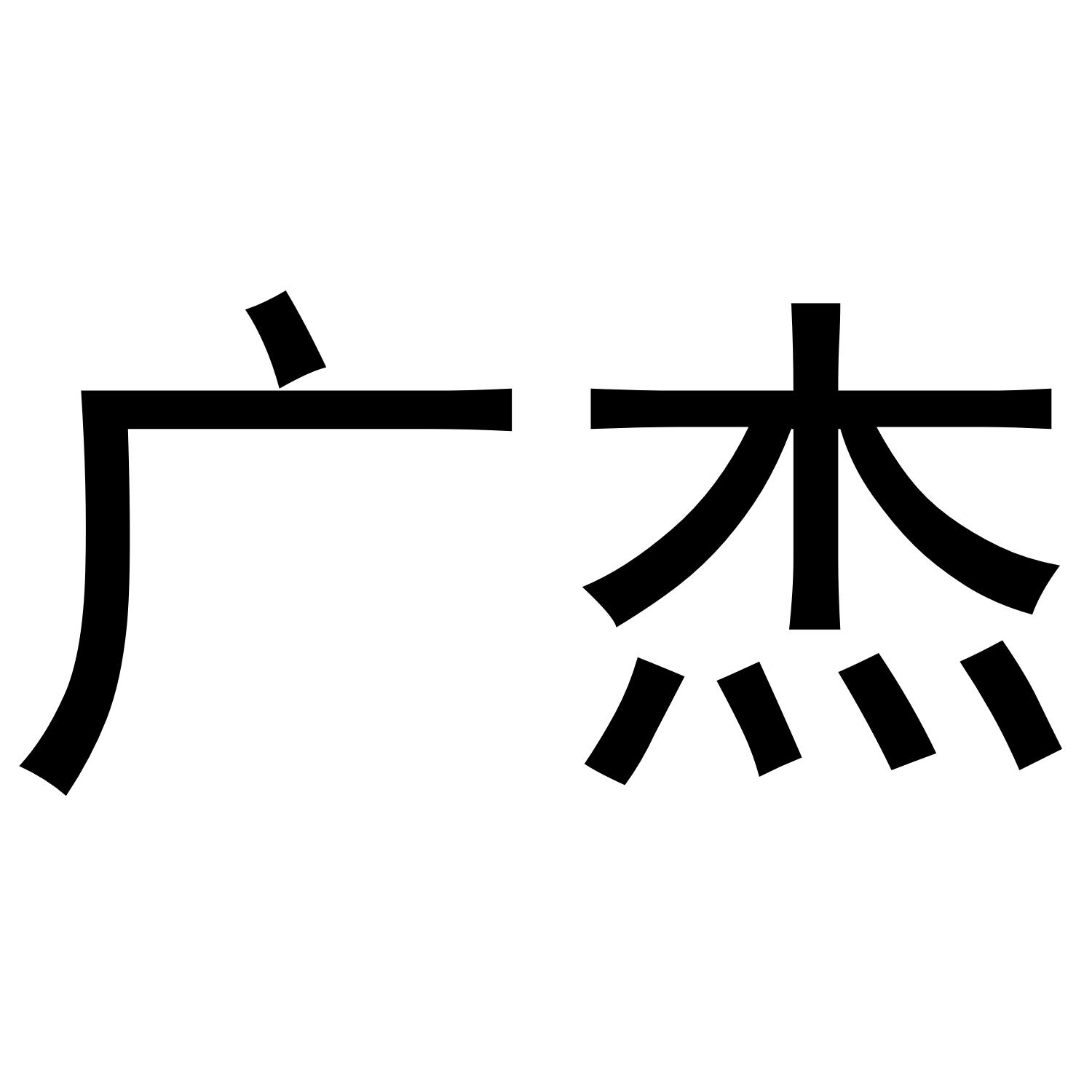 广杰